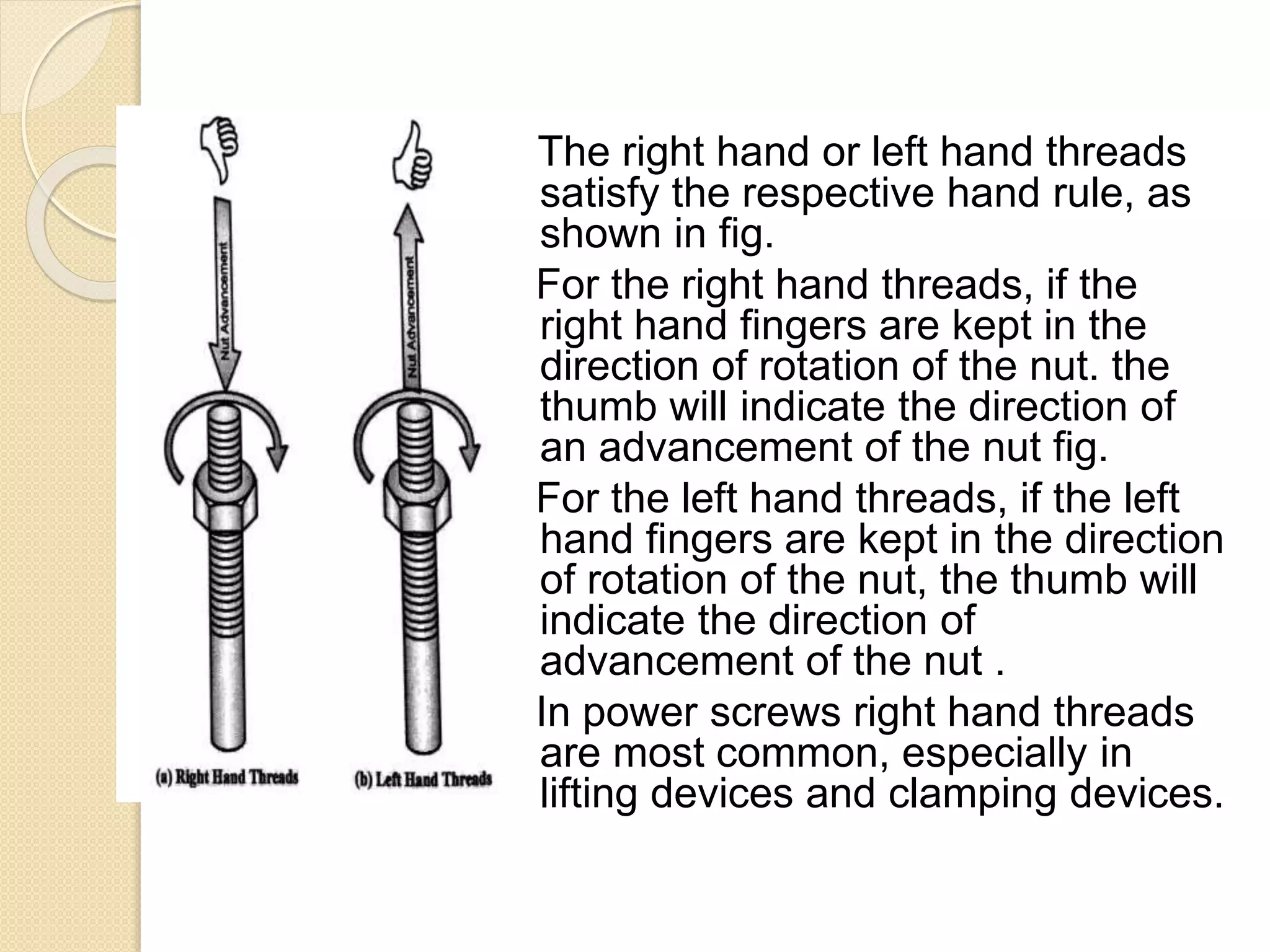 Nut Advancement

Nut Advancement

(a) Right Hand Threads

(b) Left Hand Threads

The right hand or left hand threads satisfy the respective hand rule, as shown in fig.

For the right hand threads, if the right hand fingers are kept in the direction of rotation of the nut. the thumb will indicate the direction of an advancement of the nut fig.

For the left hand threads, if the left hand fingers are kept in the direction of rotation of the nut, the thumb will indicate the direction of advancement of the nut .

In power screws right hand threads are most common, especially in lifting devices and clamping devices.